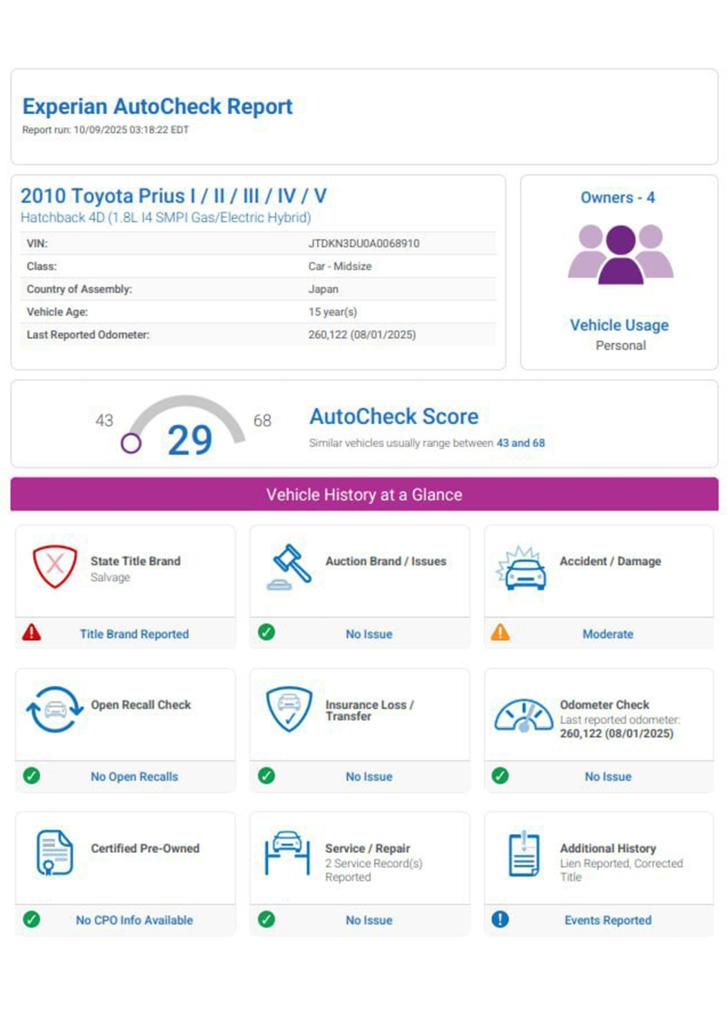 Experian AutoCheck Report
Report run: 10/09/2025 03:18:22 EDT

2010 Toyota Prius I / II / III / IV / V
Hatchback 4D (1.8L I4 SMPI Gas/Electric Hybrid)

VIN: JTDKN3DU0A0068910
Class: Car - Midsize
Country of Assembly: Japan
Vehicle Age: 15 year(s)
Last Reported Odometer: 260,122 (08/01/2025)

Owners - 4

Vehicle Usage
Personal

43
29
68

AutoCheck Score
Similar vehicles usually range between 43 and 68

Vehicle History at a Glance

State Title Brand
Salvage
Title Brand Reported

Auction Brand / Issues
No Issue

Accident / Damage
Moderate

Open Recall Check
No Open Recalls

Insurance Loss / Transfer
No Issue

Odometer Check
Last reported odometer: 260,122 (08/01/2025)
No Issue

Certified Pre-Owned
No CPO Info Available

Service / Repair
2 Service Record(s) Reported
No Issue

Additional History
Lien Reported, Corrected Title
Events Reported